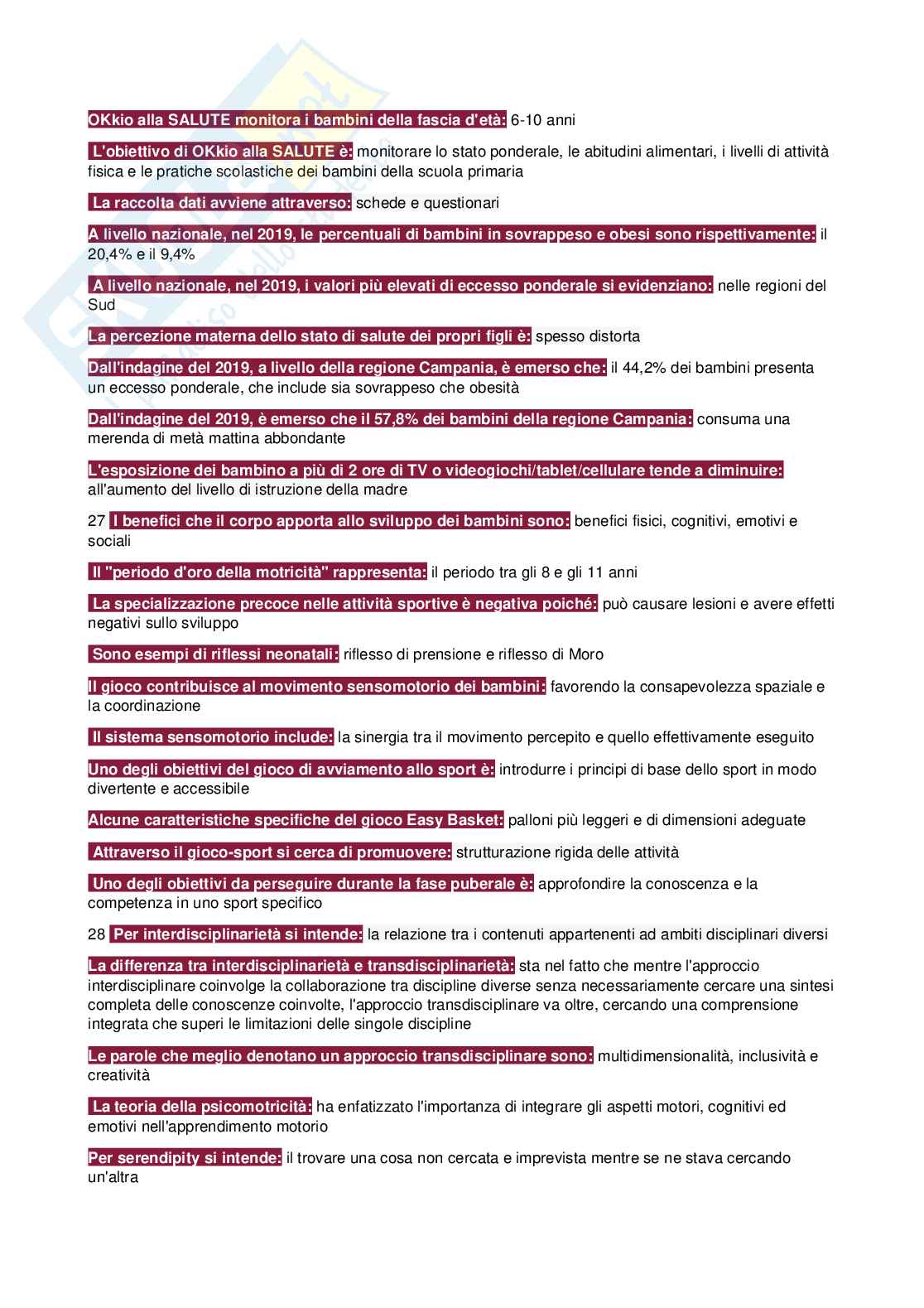 OKkio alla SALUTE monitora i bambini della fascia d'età: 6-10 anni

L'obiettivo di OKkio alla SALUTE è: monitorare lo stato ponderale, le abitudini alimentari, i livelli di attività fisica e le pratiche scolastiche dei bambini della scuola primaria

La raccolta dati avviene attraverso: schede e questionari

A livello nazionale, nel 2019, le percentuali di bambini in sovrappeso e obesi sono rispettivamente: il 20,4% e il 9,4%

A livello nazionale, nel 2019, i valori più elevati di eccesso ponderale si evidenziano: nelle regioni del Sud

La percezione materna dello stato di salute dei propri figli è: spesso distorta

Dall'indagine del 2019, a livello della regione Campania, è emerso che: il 44,2% dei bambini presenta un eccesso ponderale, che include sia sovrappeso che obesità

Dall'indagine del 2019, è emerso che il 57,8% dei bambini della regione Campania: consuma una merenda di metà mattina abbondante

L'esposizione dei bambino a più di 2 ore di TV o videogiochi/tablet/cellulare tende a diminuire: all'aumento del livello di istruzione della madre

27 I benefici che il corpo apporta allo sviluppo dei bambini sono: benefici fisici, cognitivi, emotivi e sociali

Il "periodo d'oro della motricità" rappresenta: il periodo tra gli 8 e gli 11 anni

La specializzazione precoce nelle attività sportive è negativa poiché: può causare lesioni e avere effetti negativi sullo sviluppo

Sono esempi di riflessi neonatali: riflesso di prensione e riflesso di Moro

Il gioco contribuisce al movimento sensomotorio dei bambini: favorendo la consapevolezza spaziale e la coordinazione

Il sistema sensomotorio include: la sinergia tra il movimento percepito e quello effettivamente eseguito

Uno degli obiettivi del gioco di avviamento allo sport è: introdurre i principi di base dello sport in modo divertente e accessibile

Alcune caratteristiche specifiche del gioco Easy Basket: palloni più leggeri e di dimensioni adeguate

Attraverso il gioco-sport si cerca di promuovere: strutturazione rigida delle attività

Uno degli obiettivi da perseguire durante la fase puberale è: approfondire la conoscenza e la competenza in uno sport specifico

28 Per interdisciplinarietà si intende: la relazione tra i contenuti appartenenti ad ambiti disciplinari diversi

La differenza tra interdisciplinarietà e transdisciplinarietà: sta nel fatto che mentre l'approccio interdisciplinare coinvolge la collaborazione tra discipline diverse senza necessariamente cercare una sintesi completa delle conoscenze coinvolte, l'approccio transdisciplinare va oltre, cercando una comprensione integrata che superi le limitazioni delle singole discipline

Le parole che meglio denotano un approccio transdisciplinare sono: multidimensionalità, inclusività e creatività

La teoria della psicomotricità: ha enfatizzato l'importanza di integrare gli aspetti motori, cognitivi ed emotivi nell'apprendimento motorio

Per serendipity si intende: il trovare una cosa non cercata e imprevista mentre se ne stava cercando un'altra